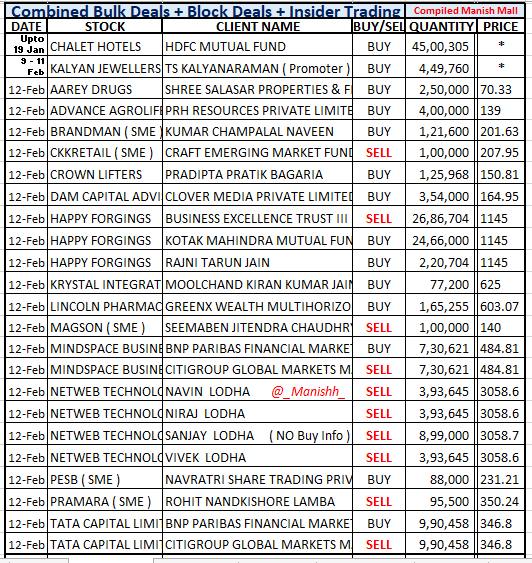 Combined Bulk Deals + Block Deals + Insider Trading Compiled Manish Mall

| DATE | STOCK | CLIENT NAME | BUY/SEL | QUANTITY | PRICE |
|---|---|---|---|---|---|
| Upto 19 Jan | CHALET HOTELS | HDFC MUTUAL FUND | BUY | 45,00,305 | * |
| 9 - 11 Feb | KALYAN JEWELLERS | TS KALYANARAMAN ( Promoter ) | BUY | 4,49,760 | * |
| 12-Feb | AAREY DRUGS | SHREE SALASAR PROPERTIES & F | BUY | 2,50,000 | 70.33 |
| 12-Feb | ADVANCE AGROLIF | PRH RESOURCES PRIVATE LIMITE | BUY | 4,00,000 | 139 |
| 12-Feb | BRANDMAN ( SME ) | KUMAR CHAMPALAL NAVEEN | BUY | 1,21,600 | 201.63 |
| 12-Feb | CKKRETAIL ( SME ) | CRAFT EMERGING MARKET FUND | SELL | 1,00,000 | 207.95 |
| 12-Feb | CROWN LIFTERS | PRADIPTA PRATIK BAGARIA | BUY | 1,25,968 | 150.81 |
| 12-Feb | DAM CAPITAL ADVI | CLOVER MEDIA PRIVATE LIMITED | BUY | 3,54,000 | 164.95 |
| 12-Feb | HAPPY FORGINGS | BUSINESS EXCELLENCE TRUST III | SELL | 26,86,704 | 1145 |
| 12-Feb | HAPPY FORGINGS | KOTAK MAHINDRA MUTUAL FUN | BUY | 24,66,000 | 1145 |
| 12-Feb | HAPPY FORGINGS | RAJNI TARUN JAIN | BUY | 2,20,704 | 1145 |
| 12-Feb | KRYSTAL INTEGRAT | MOOLCHAND KIRAN KUMAR JAIN | BUY | 77,200 | 625 |
| 12-Feb | LINCOLN PHARMAC | GREENX WEALTH MULTIHORIZO | BUY | 1,65,255 | 603.07 |
| 12-Feb | MAGSON ( SME ) | SEEMABEN JITENDRA CHAUDHRY | SELL | 1,00,000 | 140 |
| 12-Feb | MINDSPACE BUSINE | BNP PARIBAS FINANCIAL MARKET | BUY | 7,30,621 | 484.81 |
| 12-Feb | MINDSPACE BUSINE | CITIGROUP GLOBAL MARKETS M | SELL | 7,30,621 | 484.81 |
| 12-Feb | NETWEB TECHNOLO | NAVIN LODHA @_Manishh_ | SELL | 3,93,645 | 3058.6 |
| 12-Feb | NETWEB TECHNOLO | NIRAJ LODHA | SELL | 3,93,645 | 3058.6 |
| 12-Feb | NETWEB TECHNOLO | SANJAY LODHA ( NO Buy Info ) | SELL | 8,99,000 | 3058.7 |
| 12-Feb | NETWEB TECHNOLO | VIVEK LODHA | SELL | 3,93,645 | 3058.6 |
| 12-Feb | PESB ( SME ) | NAVRATRI SHARE TRADING PRIV | BUY | 88,000 | 231.21 |
| 12-Feb | PRAMARA ( SME ) | ROHIT NANDKISHORE LAMBA | SELL | 95,500 | 350.24 |
| 12-Feb | TATA CAPITAL LIMIT | BNP PARIBAS FINANCIAL MARKET | BUY | 9,90,458 | 346.8 |
| 12-Feb | TATA CAPITAL LIMIT | CITIGROUP GLOBAL MARKETS M | SELL | 9,90,458 | 346.8 |